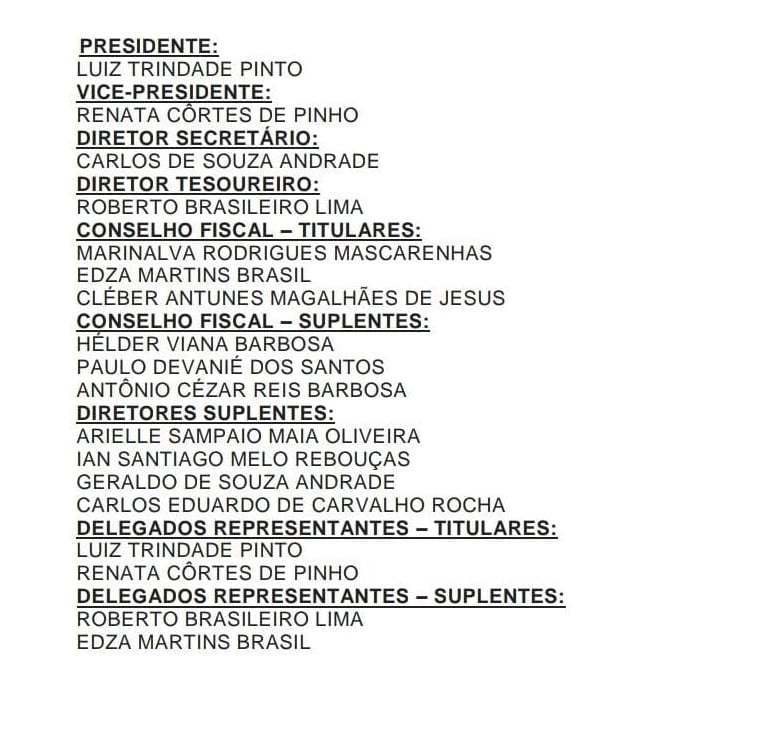 PRESIDENTE:
LUIZ TRINDADE PINTO
VICE-PRESIDENTE:
RENATA CÔRTES DE PINHO
DIRETOR SECRETÁRIO:
CARLOS DE SOUZA ANDRADE
DIRETOR TESOUREIRO:
ROBERTO BRASILEIRO LIMA
CONSELHO FISCAL – TITULARES:
MARINALVA RODRIGUES MASCARENHAS
EDZA MARTINS BRASIL
CLÉBER ANTUNES MAGALHÃES DE JESUS
CONSELHO FISCAL – SUPLENTES:
HÉLDER VIANA BARBOSA
PAULO DEVANIÉ DOS SANTOS
ANTÔNIO CÉZAR REIS BARBOSA
DIRETORES SUPLENTES:
ARIELLE SAMPAIO MAIA OLIVEIRA
IAN SANTIAGO MELO REBOUÇAS
GERALDO DE SOUZA ANDRADE
CARLOS EDUARDO DE CARVALHO ROCHA
DELEGADOS REPRESENTANTES – TITULARES:
LUIZ TRINDADE PINTO
RENATA CÔRTES DE PINHO
DELEGADOS REPRESENTANTES – SUPLENTES:
ROBERTO BRASILEIRO LIMA
EDZA MARTINS BRASIL